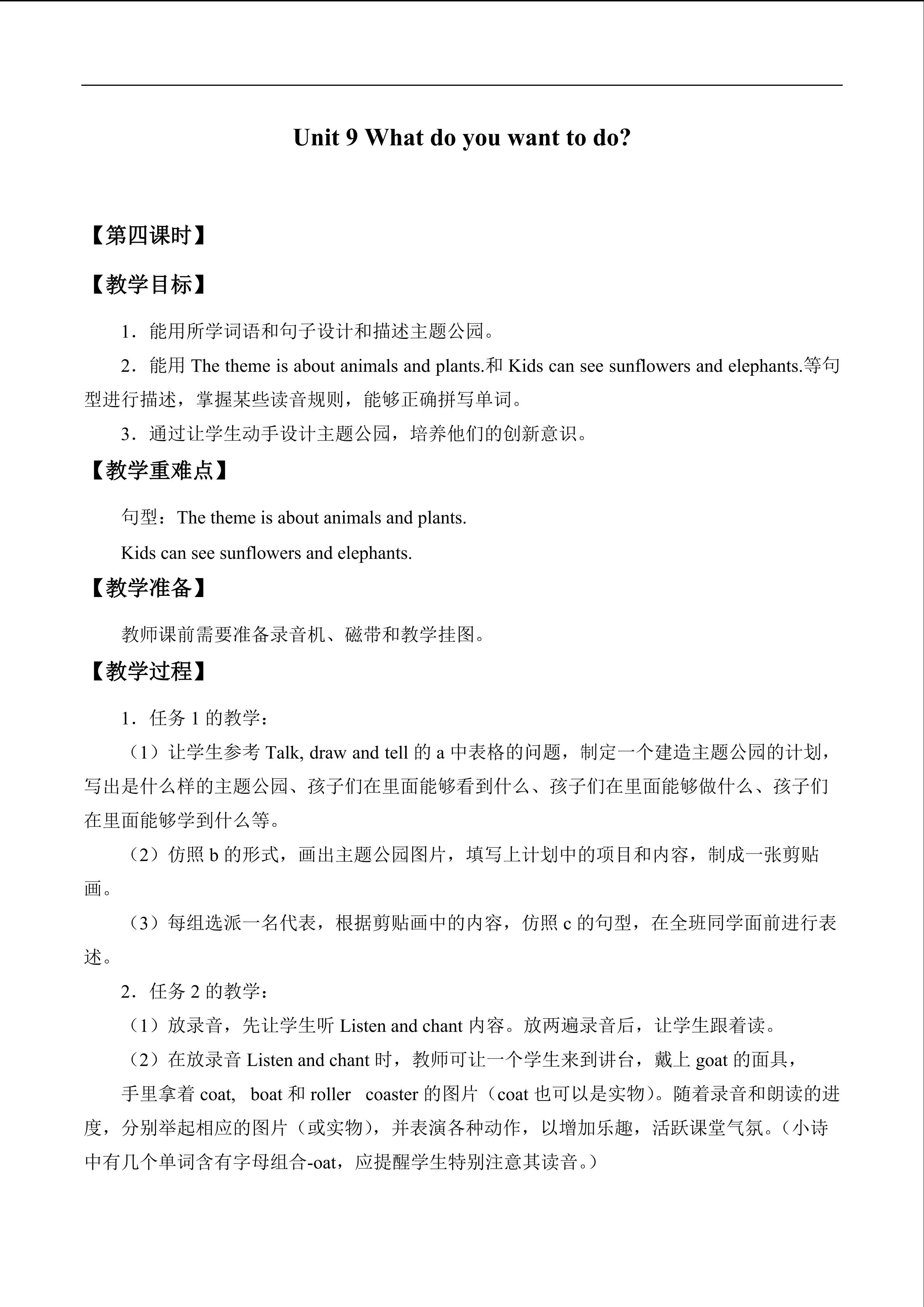 Unit 9 What do you want to do?

【第四课时】

【教学目标】

1．能用所学词语和句子设计和描述主题公园。

2．能用 The theme is about animals and plants.和 Kids can see sunflowers and elephants.等句型进行描述，掌握某些读音规则，能够正确拼写单词。

3．通过让学生动手设计主题公园，培养他们的创新意识。

【教学重难点】

句型：The theme is about animals and plants.

Kids can see sunflowers and elephants.

【教学准备】

教师课前需要准备录音机、磁带和教学挂图。

【教学过程】

1．任务 1 的教学：

（1）让学生参考 Talk, draw and tell 的 a 中表格的问题，制定一个建造主题公园的计划，写出是什么样的主题公园、孩子们在里面能够看到什么、孩子们在里面能够做什么、孩子们在里面能够学到什么等。

（2）仿照 b 的形式，画出主题公园图片，填写上计划中的项目和内容，制成一张剪贴画。

（3）每组选派一名代表，根据剪贴画中的内容，仿照 c 的句型，在全班同学面前进行表述。

2．任务 2 的教学：

（1）放录音，先让学生听 Listen and chant 内容。放两遍录音后，让学生跟着读。

（2）在放录音 Listen and chant 时，教师可让一个学生来到讲台，戴上 goat 的面具，

手里拿着 coat, boat 和 roller coaster 的图片（coat 也可以是实物）。随着录音和朗读的进度，分别举起相应的图片（或实物），并表演各种动作，以增加乐趣，活跃课堂气氛。（小诗中有几个单词含有字母组合-oat，应提醒学生特别注意其读音。）